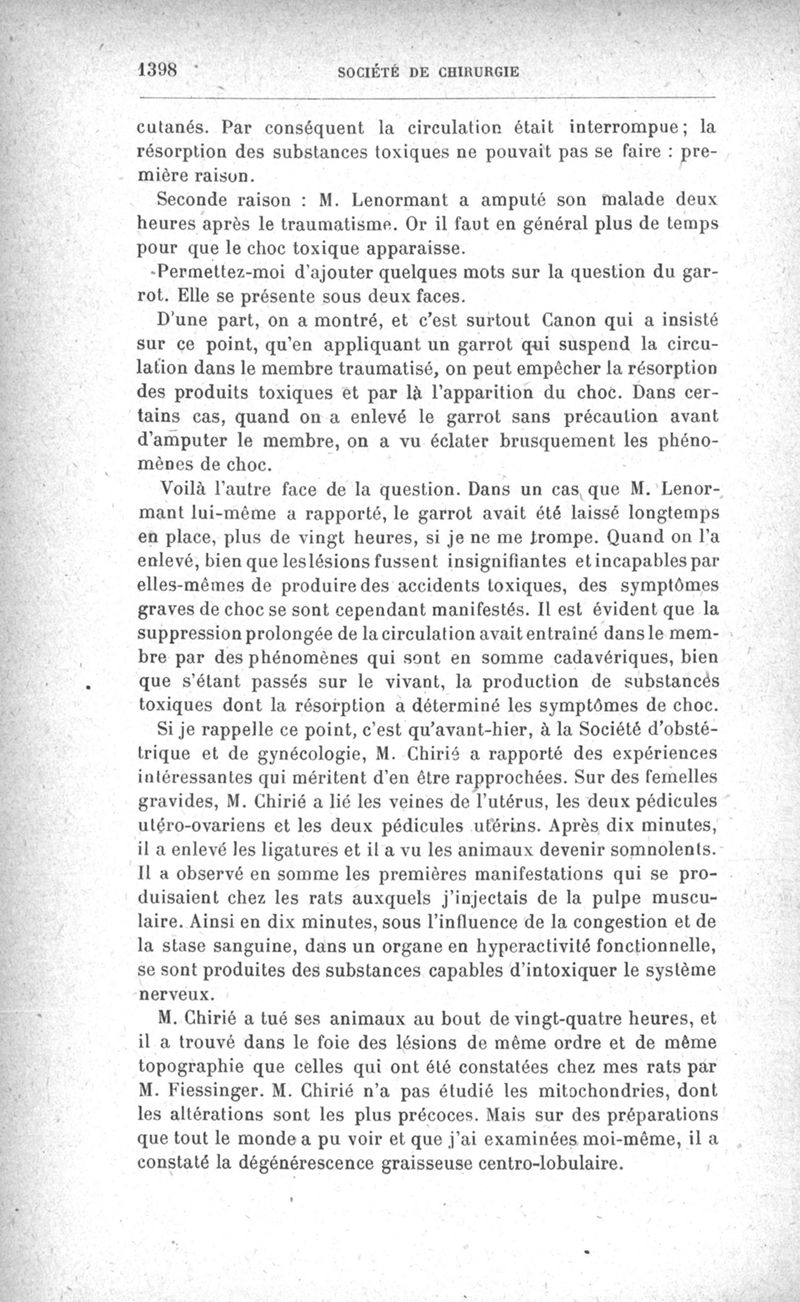 1398 SOCIÉTÉ DE CHIRURGIE

cutanés. Par conséquent la circulation était interrompue; la résorption des substances toxiques ne pouvait pas se faire : première raison.

Seconde raison : M. Lenormant a amputé son malade deux heures après le traumatisme. Or il faut en général plus de temps pour que le choc toxique apparaisse.

Permettez-moi d'ajouter quelques mots sur la question du garrot. Elle se présente sous deux faces.

D'une part, on a montré, et c'est surtout Canon qui a insisté sur ce point, qu'en appliquant un garrot qui suspend la circulation dans le membre traumatisé, on peut empêcher la résorption des produits toxiques et par là l'apparition du choc. Dans certains cas, quand on a enlevé le garrot sans précaution avant d'amputer le membre, on a vu éclater brusquement les phénomènes de choc.

Voilà l'autre face de la question. Dans un cas que M. Lenormant lui-même a rapporté, le garrot avait été laissé longtemps en place, plus de vingt heures, si je ne me trompe. Quand on l'a enlevé, bien que les lésions fussent insignifiantes et incapables par elles-mêmes de produire des accidents toxiques, des symptômes graves de choc se sont cependant manifestés. Il est évident que la suppression prolongée de la circulation avait entraîné dans le membre par des phénomènes qui sont en somme cadavériques, bien que s'étant passés sur le vivant, la production de substances toxiques dont la résorption a déterminé les symptômes de choc.

Si je rappelle ce point, c'est qu'avant-hier, à la Société d'obstétrique et de gynécologie, M. Chirié a rapporté des expériences intéressantes qui méritent d'en être rapprochées. Sur des femelles gravides, M. Chirié a lié les veines de l'utérus, les deux pédicules utéro-ovariens et les deux pédicules utérins. Après dix minutes, il a enlevé les ligatures et il a vu les animaux devenir somnolents. Il a observé en somme les premières manifestations qui se produisaient chez les rats auxquels j'injectais de la pulpe musculaire. Ainsi en dix minutes, sous l'influence de la congestion et de la stase sanguine, dans un organe en hyperactivité fonctionnelle, se sont produites des substances capables d'intoxiquer le système nerveux.

M. Chirié a tué ses animaux au bout de vingt-quatre heures, et il a trouvé dans le foie des lésions de même ordre et de même topographie que celles qui ont été constatées chez mes rats par M. Fiessinger. M. Chirié n'a pas étudié les mitochondries, dont les altérations sont les plus précoces. Mais sur des préparations que tout le monde a pu voir et que j'ai examinées moi-même, il a constaté la dégénérescence graisseuse centro-lobulaire.